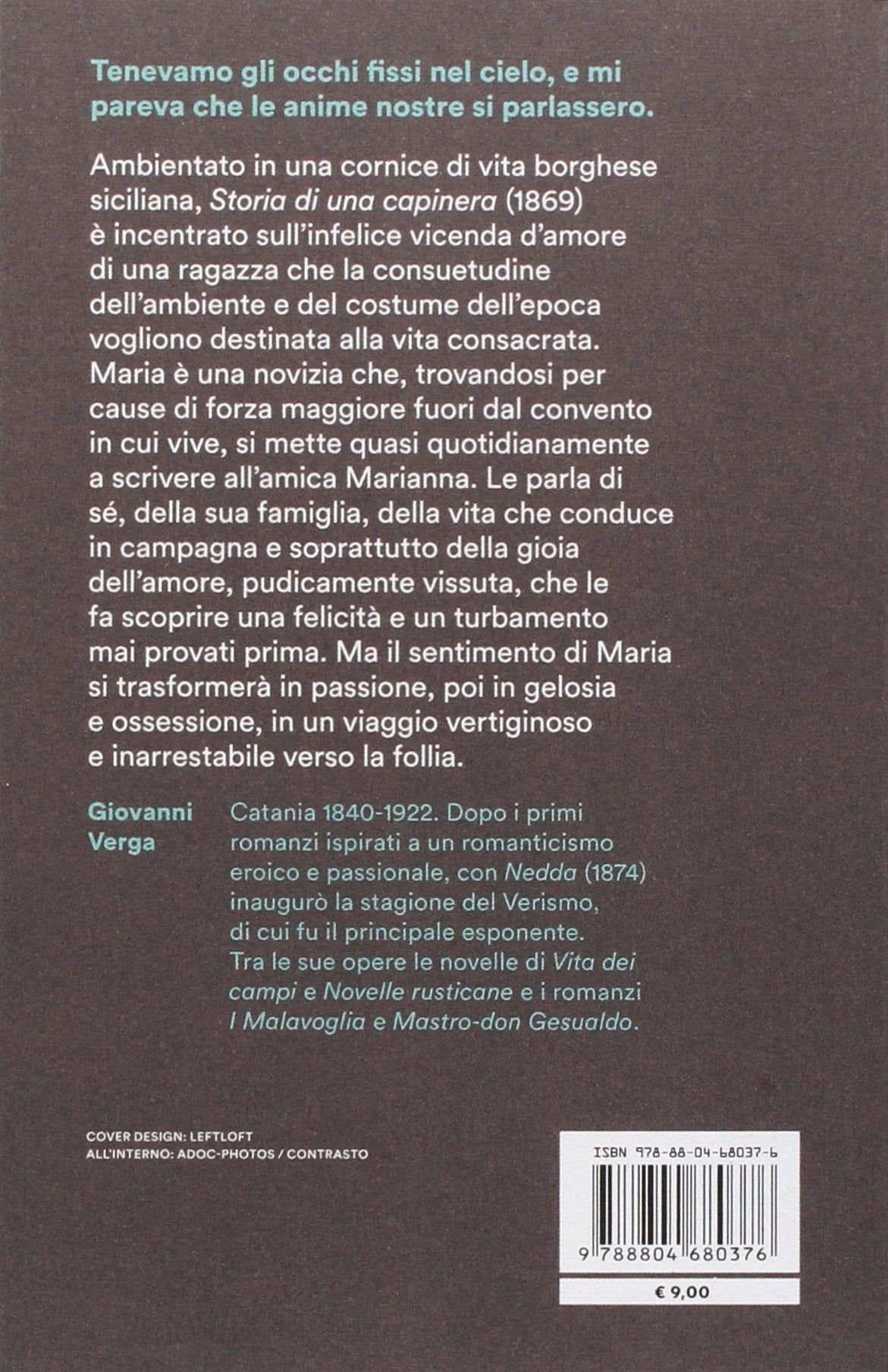 Tenevamo gli occhi fissi nel cielo, e mi pareva che le anime nostre si parlassero.

Ambientato in una cornice di vita borghese siciliana, Storia di una capinera (1869) è incentrato sull'infelice vicenda d'amore di una ragazza che la consuetudine dell'ambiente e del costume dell'epoca vogliono destinata alla vita consacrata. Maria è una novizia che, trovandosi per cause di forza maggiore fuori dal convento in cui vive, si mette quasi quotidianamente a scrivere all'amica Marianna. Le parla di sé, della sua famiglia, della vita che conduce in campagna e soprattutto della gioia dell'amore, pudicamente vissuta, che le fa scoprire una felicità e un turbamento mai provati prima. Ma il sentimento di Maria si trasformerà in passione, poi in gelosia e ossessione, in un viaggio vertiginoso e inarrestabile verso la follia.

Giovanni Verga

Catania 1840-1922. Dopo i primi romanzi ispirati a un romanticismo eroico e passionale, con Nedda (1874) inaugurò la stagione del Verismo, di cui fu il principale esponente. Tra le sue opere le novelle di Vita dei campi e Novelle rusticane e i romanzi I Malavoglia e Mastro-don Gesualdo.

COVER DESIGN: LEFTLOFT
ALL'INTERNO: ADOC-PHOTOS / CONTRASTO

ISBN 978-88-04-68037-6

9 788804 680376

€ 9,00